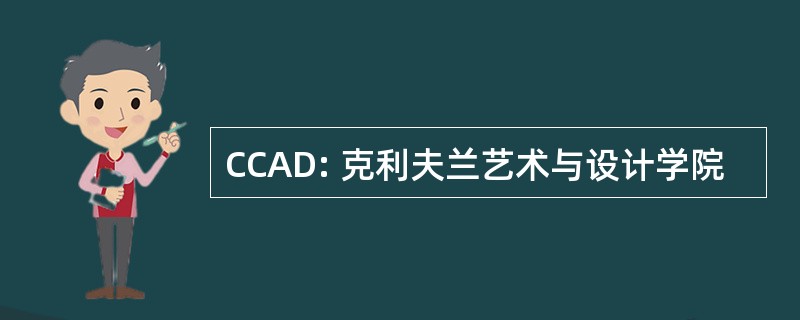 CCAD: 克利夫兰艺术与设计学院